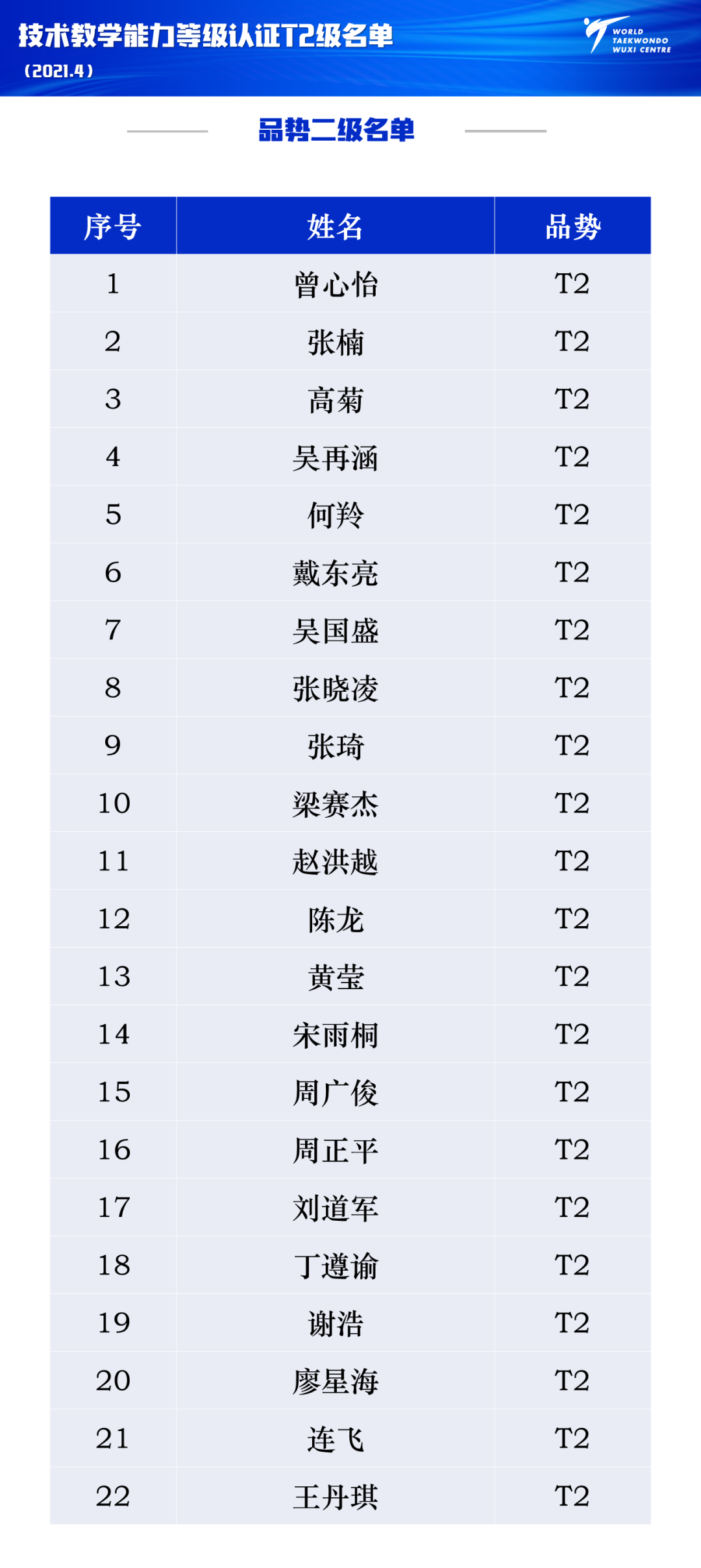 技术教学能力等级认证T2级名单
（2021.4）

WORLD TAEKWONDO WUXI CENTRE

品势二级名单

| 序号 | 姓名 | 品势 |
|---|---|---|
| 1 | 曾心怡 | T2 |
| 2 | 张楠 | T2 |
| 3 | 高菊 | T2 |
| 4 | 吴再涵 | T2 |
| 5 | 何羚 | T2 |
| 6 | 戴东亮 | T2 |
| 7 | 吴国盛 | T2 |
| 8 | 张晓凌 | T2 |
| 9 | 张琦 | T2 |
| 10 | 梁赛杰 | T2 |
| 11 | 赵洪越 | T2 |
| 12 | 陈龙 | T2 |
| 13 | 黄莹 | T2 |
| 14 | 宋雨桐 | T2 |
| 15 | 周广俊 | T2 |
| 16 | 周正平 | T2 |
| 17 | 刘道军 | T2 |
| 18 | 丁遵谕 | T2 |
| 19 | 谢浩 | T2 |
| 20 | 廖星海 | T2 |
| 21 | 连飞 | T2 |
| 22 | 王丹琪 | T2 |